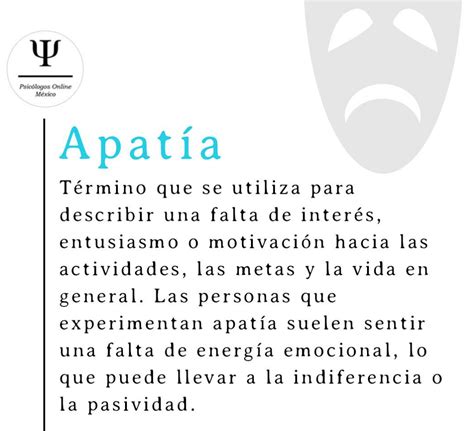 Ψ
Psicólogos Online México

Apatía

Término que se utiliza para describir una falta de interés, entusiasmo o motivación hacia las actividades, las metas y la vida en general. Las personas que experimentan apatía suelen sentir una falta de energía emocional, lo que puede llevar a la indiferencia o la pasividad.